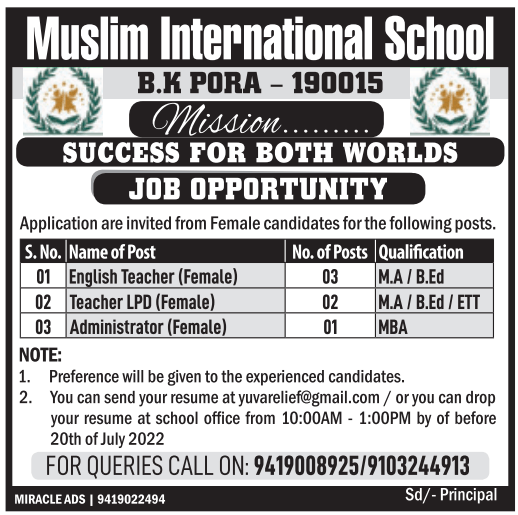 Muslim International School

B.K PORA – 190015

Mission.........

SUCCESS FOR BOTH WORLDS

JOB OPPORTUNITY

Application are invited from Female candidates for the following posts.

| S. No. | Name of Post | No. of Posts | Qualification |
|---|---|---|---|
| 01 | English Teacher (Female) | 03 | M.A / B.Ed |
| 02 | Teacher LPD (Female) | 02 | M.A / B.Ed / ETT |
| 03 | Administrator (Female) | 01 | MBA |

NOTE:
1. Preference will be given to the experienced candidates.
2. You can send your resume at yuvarelief@gmail.com / or you can drop your resume at school office from 10:00AM - 1:00PM by of before 20th of July 2022

FOR QUERIES CALL ON: 9419008925/9103244913

MIRACLE ADS | 9419022494

Sd/- Principal